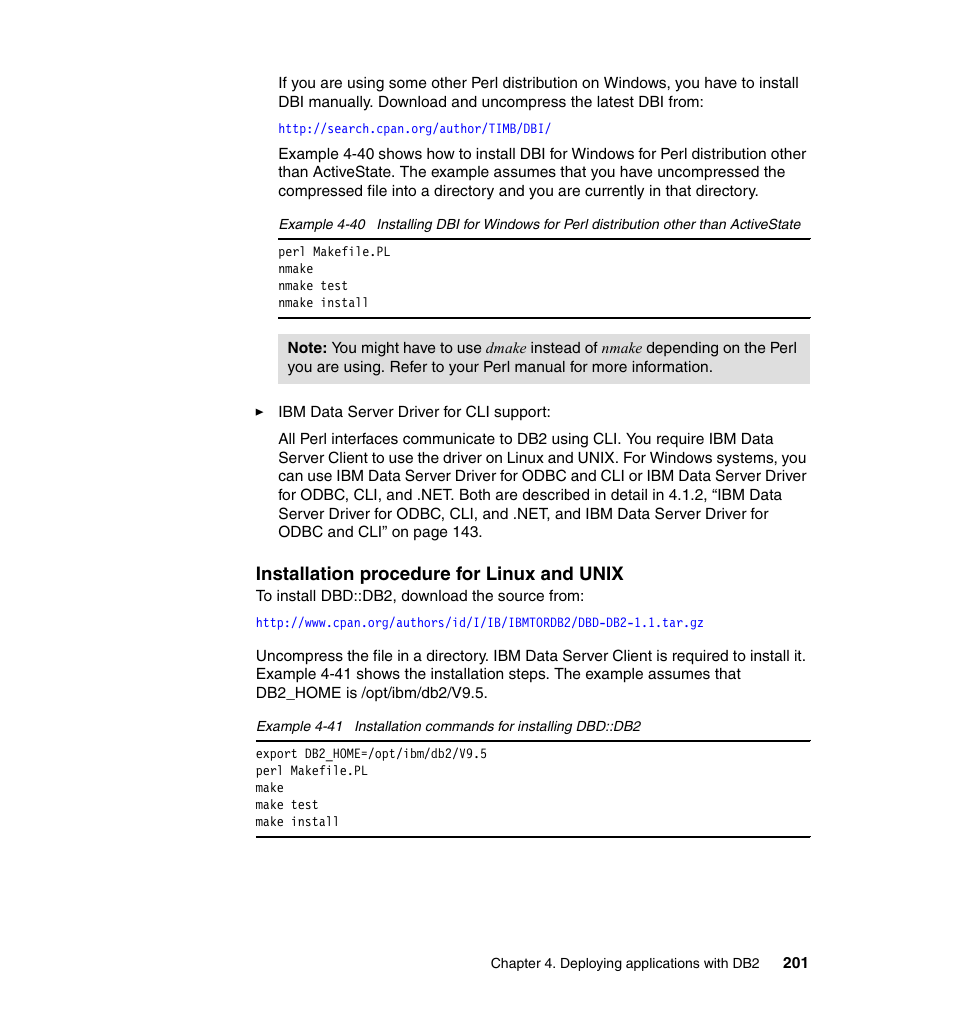 If you are using some other Perl distribution on Windows, you have to install DBI manually. Download and uncompress the latest DBI from:

http://search.cpan.org/author/TIMB/DBI/

Example 4-40 shows how to install DBI for Windows for Perl distribution other than ActiveState. The example assumes that you have uncompressed the compressed file into a directory and you are currently in that directory.

Example 4-40 Installing DBI for Windows for Perl distribution other than ActiveState

perl Makefile.PL
nmake
nmake test
nmake install

Note: You might have to use dmake instead of nmake depending on the Perl you are using. Refer to your Perl manual for more information.

► IBM Data Server Driver for CLI support:

All Perl interfaces communicate to DB2 using CLI. You require IBM Data Server Client to use the driver on Linux and UNIX. For Windows systems, you can use IBM Data Server Driver for ODBC and CLI or IBM Data Server Driver for ODBC, CLI, and .NET. Both are described in detail in 4.1.2, “IBM Data Server Driver for ODBC, CLI, and .NET, and IBM Data Server Driver for ODBC and CLI” on page 143.

Installation procedure for Linux and UNIX

To install DBD::DB2, download the source from:

http://www.cpan.org/authors/id/I/IB/IBMTORDB2/DBD-DB2-1.1.tar.gz

Uncompress the file in a directory. IBM Data Server Client is required to install it. Example 4-41 shows the installation steps. The example assumes that DB2_HOME is /opt/ibm/db2/V9.5.

Example 4-41 Installation commands for installing DBD::DB2

export DB2_HOME=/opt/ibm/db2/V9.5
perl Makefile.PL
make
make test
make install

Chapter 4. Deploying applications with DB2 201